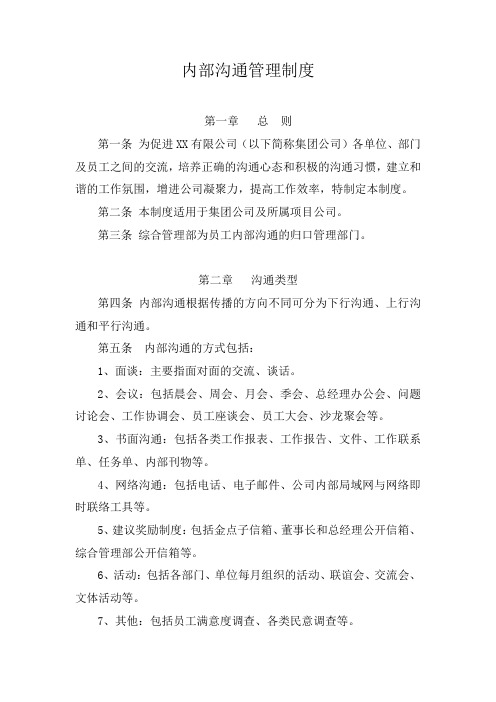 内部沟通管理制度

第一章　　总　则

第一条 为促进XX有限公司（以下简称集团公司）各单位、部门及员工之间的交流，培养正确的沟通心态和积极的沟通习惯，建立和谐的工作氛围，增进公司凝聚力，提高工作效率，特制定本制度。

第二条 本制度适用于集团公司及所属项目公司。

第三条 综合管理部为员工内部沟通的归口管理部门。

第二章　　沟通类型

第四条 内部沟通根据传播的方向不同可分为下行沟通、上行沟通和平行沟通。

第五条　内部沟通的方式包括：

1、面谈：主要指面对面的交流、谈话。

2、会议：包括晨会、周会、月会、季会、总经理办公会、问题讨论会、工作协调会、员工座谈会、员工大会、沙龙聚会等。

3、书面沟通：包括各类工作报表、工作报告、文件、工作联系单、任务单、内部刊物等。

4、网络沟通：包括电话、电子邮件、公司内部局域网与网络即时联络工具等。

5、建议奖励制度：包括金点子信箱、董事长和总经理公开信箱、综合管理部公开信箱等。

6、活动：包括各部门、单位每月组织的活动、联谊会、交流会、文体活动等。

7、其他：包括员工满意度调查、各类民意调查等。